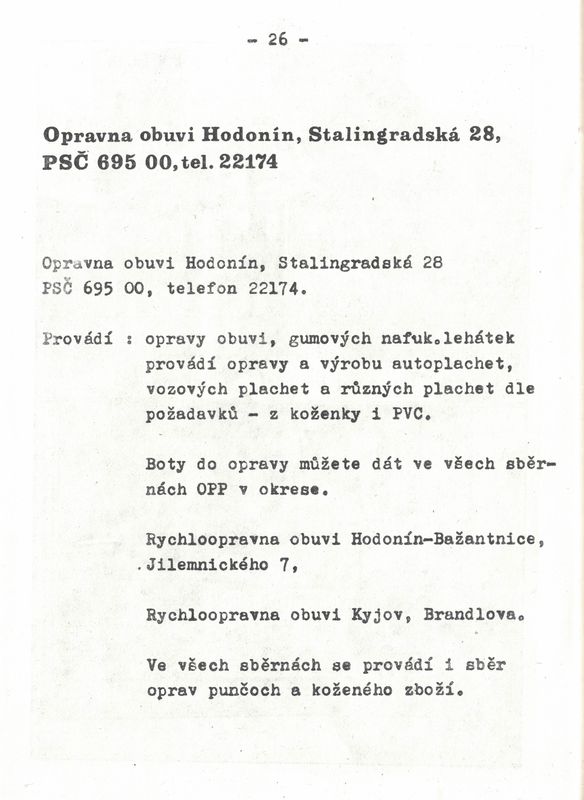 - 26 -

Opravna obuvi Hodonín, Stalingradská 28, PSČ 695 00, tel. 22174

Opravna obuvi Hodonín, Stalingradská 28
PSČ 695 00, telefon 22174.

Provádí : opravy obuvi, gumových nafuk.lehátek provádí opravy a výrobu autoplachet, vozových plachet a různých plachet dle požadavků - z koženky i PVC.

Boty do opravy můžete dát ve všech sběrnách OPP v okrese.

Rychloopravna obuvi Hodonín-Bažantnice, Jilemnického 7,

Rychloopravna obuvi Kyjov, Brandlova.

Ve všech sběrnách se provádí i sběr oprav punčoch a koženého zboží.